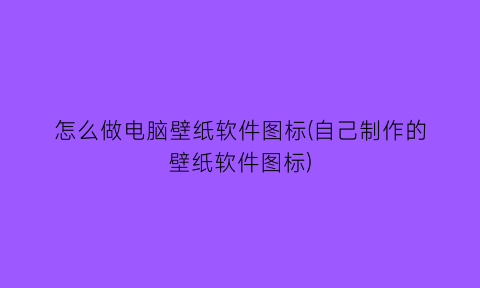 怎么做电脑壁纸软件图标(自己制作的壁纸软件图标)